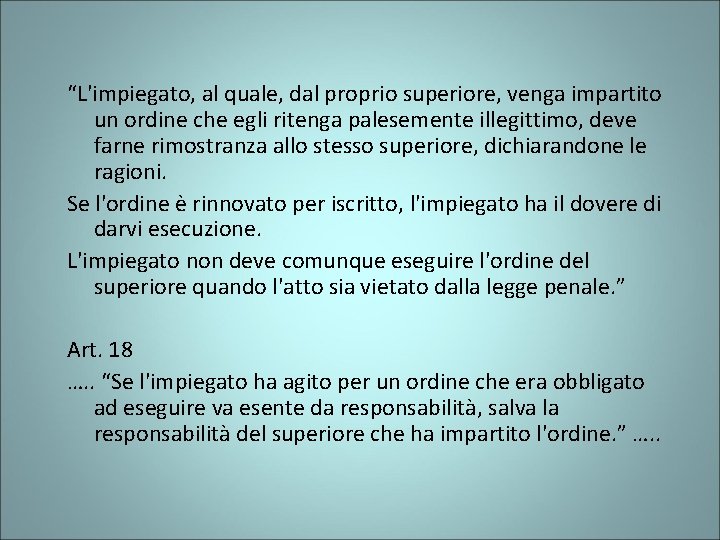 “L'impiegato, al quale, dal proprio superiore, venga impartito un ordine che egli ritenga palesemente illegittimo, deve farne rimostranza allo stesso superiore, dichiarandone le ragioni.

Se l'ordine è rinnovato per iscritto, l'impiegato ha il dovere di darvi esecuzione.

L'impiegato non deve comunque eseguire l'ordine del superiore quando l'atto sia vietato dalla legge penale.”

Art. 18

….. “Se l'impiegato ha agito per un ordine che era obbligato ad eseguire va esente da responsabilità, salva la responsabilità del superiore che ha impartito l'ordine.” …..